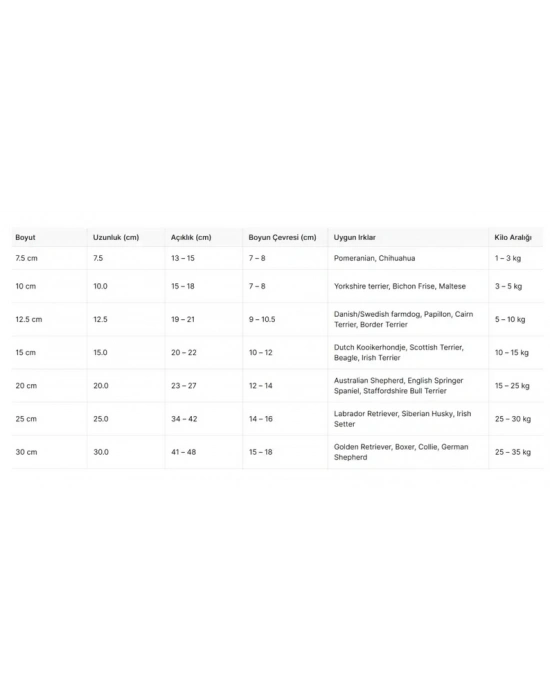 | Boyut | Uzunluk (cm) | Açıklık (cm) | Boyun Çevresi (cm) | Uygun Irklar | Kilo Aralığı |
|---|---|---|---|---|---|
| 7.5 cm | 7.5 | 13 – 15 | 7 – 8 | Pomeranian, Chihuahua | 1 – 3 kg |
| 10 cm | 10.0 | 15 – 18 | 7 – 8 | Yorkshire terrier, Bichon Frise, Maltese | 3 – 5 kg |
| 12.5 cm | 12.5 | 19 – 21 | 9 – 10.5 | Danish/Swedish farmdog, Papillon, Cairn Terrier, Border Terrier | 5 – 10 kg |
| 15 cm | 15.0 | 20 – 22 | 10 – 12 | Dutch Kooikerhondje, Scottish Terrier, Beagle, Irish Terrier | 10 – 15 kg |
| 20 cm | 20.0 | 23 – 27 | 12 – 14 | Australian Shepherd, English Springer Spaniel, Staffordshire Bull Terrier | 15 – 25 kg |
| 25 cm | 25.0 | 34 – 42 | 14 – 16 | Labrador Retriever, Siberian Husky, Irish Setter | 25 – 30 kg |
| 30 cm | 30.0 | 41 – 48 | 15 – 18 | Golden Retriever, Boxer, Collie, German Shepherd | 25 – 35 kg |